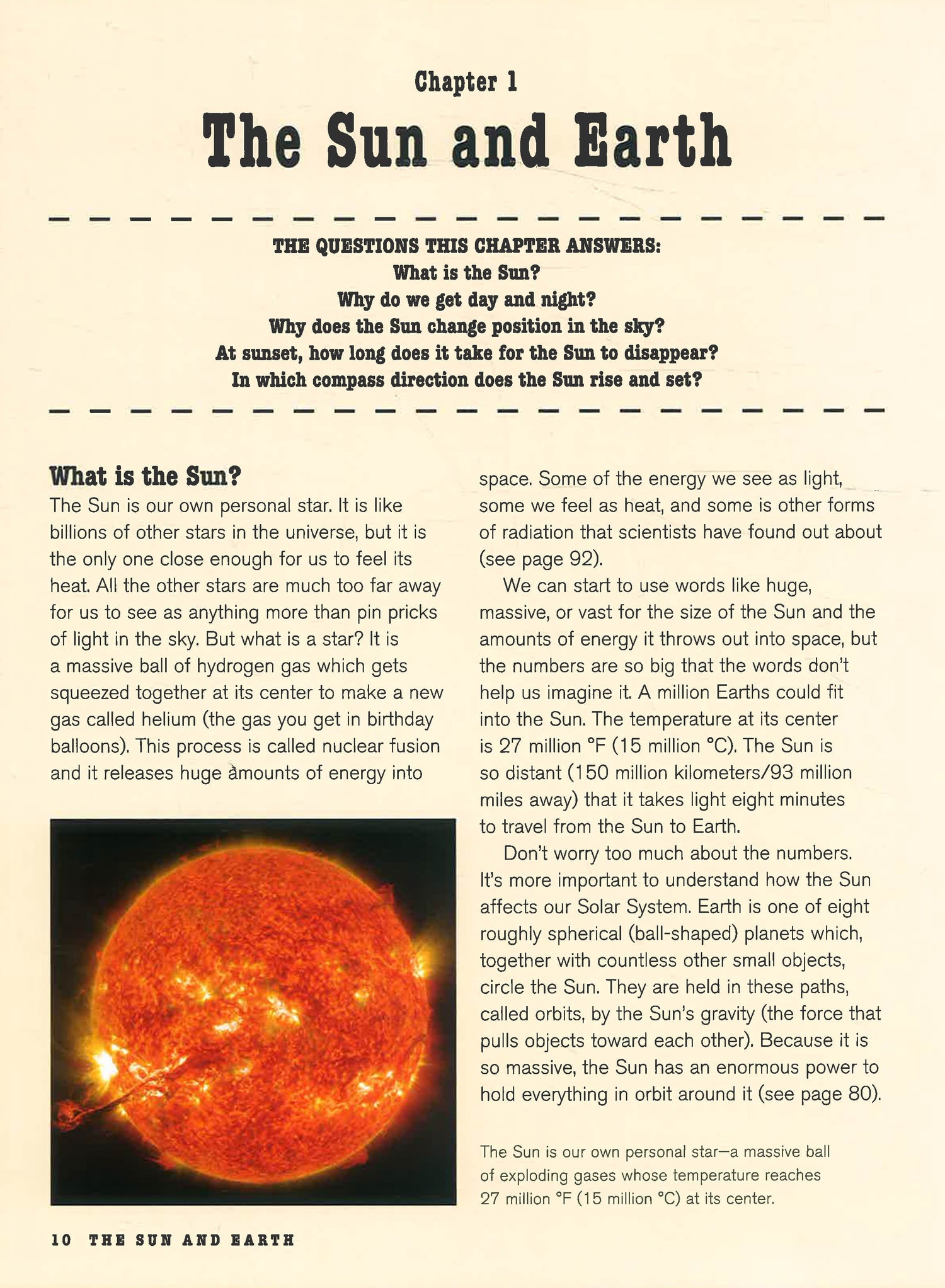 Chapter 1

The Sun and Earth

THE QUESTIONS THIS CHAPTER ANSWERS:
What is the Sun?
Why do we get day and night?
Why does the Sun change position in the sky?
At sunset, how long does it take for the Sun to disappear?
In which compass direction does the Sun rise and set?

What is the Sun?

The Sun is our own personal star. It is like billions of other stars in the universe, but it is the only one close enough for us to feel its heat. All the other stars are much too far away for us to see as anything more than pin pricks of light in the sky. But what is a star? It is a massive ball of hydrogen gas which gets squeezed together at its center to make a new gas called helium (the gas you get in birthday balloons). This process is called nuclear fusion and it releases huge amounts of energy into space. Some of the energy we see as light, some we feel as heat, and some is other forms of radiation that scientists have found out about (see page 92).

We can start to use words like huge, massive, or vast for the size of the Sun and the amounts of energy it throws out into space, but the numbers are so big that the words don't help us imagine it. A million Earths could fit into the Sun. The temperature at its center is 27 million °F (15 million °C). The Sun is so distant (150 million kilometers/93 million miles away) that it takes light eight minutes to travel from the Sun to Earth.

Don't worry too much about the numbers. It's more important to understand how the Sun affects our Solar System. Earth is one of eight roughly spherical (ball-shaped) planets which, together with countless other small objects, circle the Sun. They are held in these paths, called orbits, by the Sun's gravity (the force that pulls objects toward each other). Because it is so massive, the Sun has an enormous power to hold everything in orbit around it (see page 80).

The Sun is our own personal star—a massive ball of exploding gases whose temperature reaches 27 million °F (15 million °C) at its center.

10 THE SUN AND EARTH